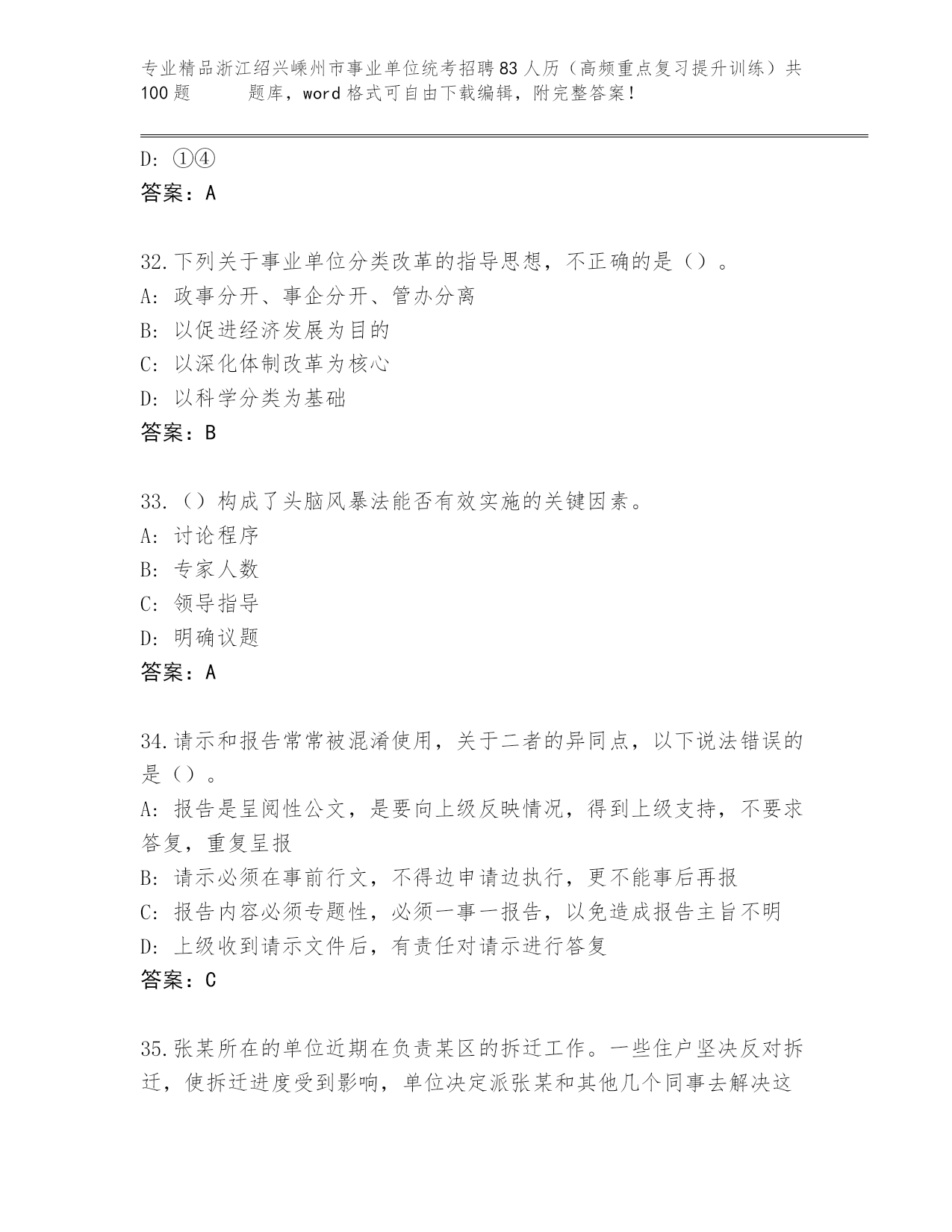 专业精品浙江绍兴嵊州市事业单位统考招聘83人历（高频重点复习提升训练）共100题　　题库，word格式可自由下载编辑，附完整答案！

D: ①④
答案：A

32.下列关于事业单位分类改革的指导思想，不正确的是（）。
A: 政事分开、事企分开、管办分离
B: 以促进经济发展为目的
C: 以深化体制改革为核心
D: 以科学分类为基础
答案：B

33.（）构成了头脑风暴法能否有效实施的关键因素。
A: 讨论程序
B: 专家人数
C: 领导指导
D: 明确议题
答案：A

34.请示和报告常常被混淆使用，关于二者的异同点，以下说法错误的是（）。
A: 报告是呈阅性公文，是要向上级反映情况，得到上级支持，不要求答复，重复呈报
B: 请示必须在事前行文，不得边申请边执行，更不能事后再报
C: 报告内容必须专题性，必须一事一报告，以免造成报告主旨不明
D: 上级收到请示文件后，有责任对请示进行答复
答案：C

35.张某所在的单位近期在负责某区的拆迁工作。一些住户坚决反对拆迁，使拆迁进度受到影响，单位决定派张某和其他几个同事去解决这